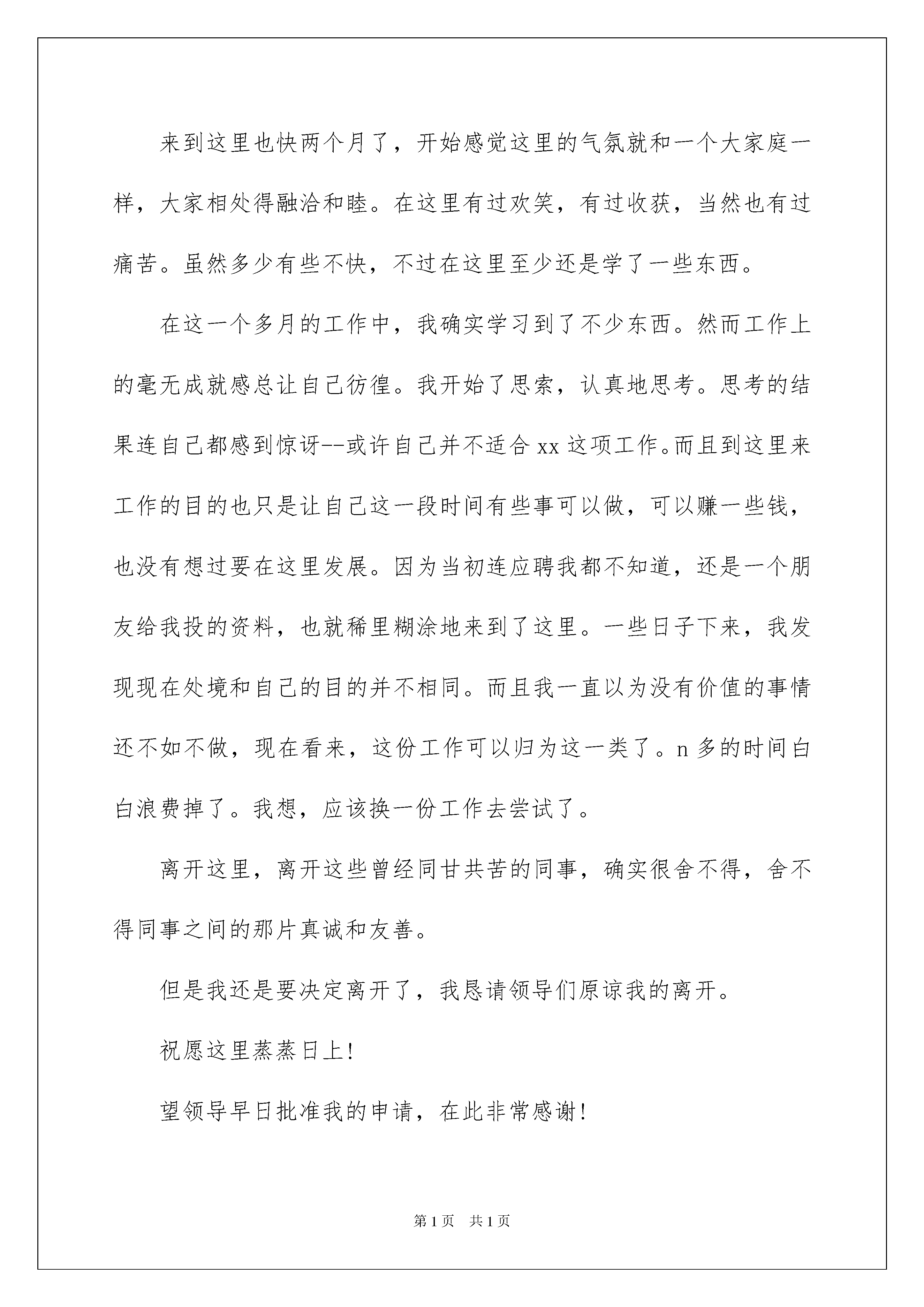 来到这里也快两个月了，开始感觉这里的气氛就和一个大家庭一样，大家相处得融洽和睦。在这里有过欢笑，有过收获，当然也有过痛苦。虽然多少有些不快，不过在这里至少还是学了一些东西。

在这一个多月的工作中，我确实学习到了不少东西。然而工作上的毫无成就感总让自己彷徨。我开始了思索，认真地思考。思考的结果连自己都感到惊讶--或许自己并不适合 xx 这项工作。而且到这里来工作的目的也只是让自己这一段时间有些事可以做，可以赚一些钱，也没有想过要在这里发展。因为当初连应聘我都不知道，还是一个朋友给我投的资料，也就稀里糊涂地来到了这里。一些日子下来，我发现现在处境和自己的目的并不相同。而且我一直以为没有价值的事情还不如不做，现在看来，这份工作可以归为这一类了。n 多的时间白白浪费掉了。我想，应该换一份工作去尝试了。

离开这里，离开这些曾经同甘共苦的同事，确实很舍不得，舍不得同事之间的那片真诚和友善。

但是我还是要决定离开了，我恳请领导们原谅我的离开。

祝愿这里蒸蒸日上!

望领导早日批准我的申请，在此非常感谢!

第 1 页 共 1 页